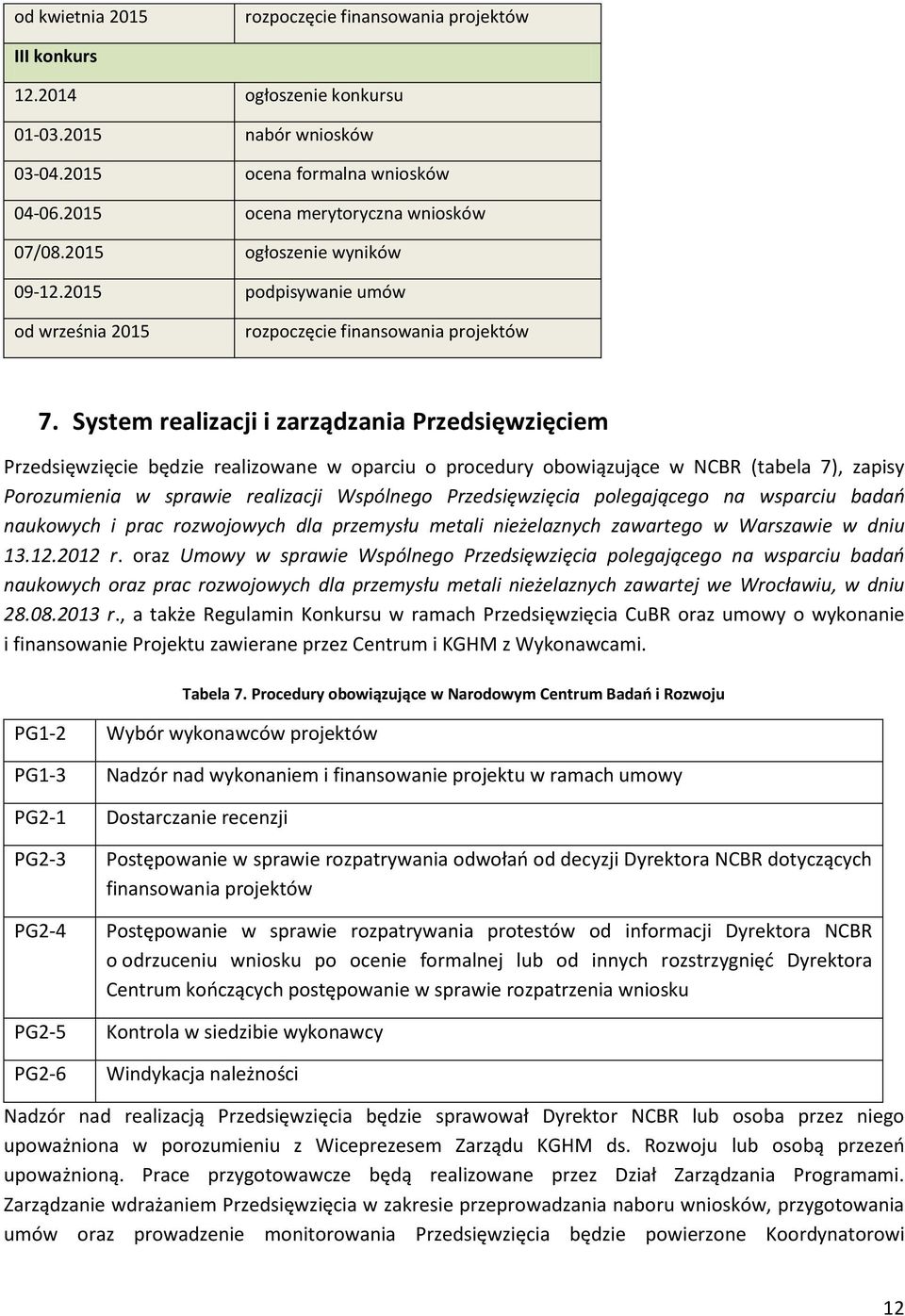 | od kwietnia 2015 | rozpoczęcie finansowania projektów |
|---|---|
| III konkurs | |
| 12.2014 | ogłoszenie konkursu |
| 01-03.2015 | nabór wniosków |
| 03-04.2015 | ocena formalna wniosków |
| 04-06.2015 | ocena merytoryczna wniosków |
| 07/08.2015 | ogłoszenie wyników |
| 09-12.2015 | podpisywanie umów |
| od września 2015 | rozpoczęcie finansowania projektów |

7. System realizacji i zarządzania Przedsięwzięciem

Przedsięwzięcie będzie realizowane w oparciu o procedury obowiązujące w NCBR (tabela 7), zapisy Porozumienia w sprawie realizacji Wspólnego Przedsięwzięcia polegającego na wsparciu badań naukowych i prac rozwojowych dla przemysłu metali nieżelaznych zawartego w Warszawie w dniu 13.12.2012 r. oraz Umowy w sprawie Wspólnego Przedsięwzięcia polegającego na wsparciu badań naukowych oraz prac rozwojowych dla przemysłu metali nieżelaznych zawartej we Wrocławiu, w dniu 28.08.2013 r., a także Regulamin Konkursu w ramach Przedsięwzięcia CuBR oraz umowy o wykonanie i finansowanie Projektu zawierane przez Centrum i KGHM z Wykonawcami.

Tabela 7. Procedury obowiązujące w Narodowym Centrum Badań i Rozwoju

| PG1-2 | Wybór wykonawców projektów |
|---|---|
| PG1-3 | Nadzór nad wykonaniem i finansowanie projektu w ramach umowy |
| PG2-1 | Dostarczanie recenzji |
| PG2-3 | Postępowanie w sprawie rozpatrywania odwołań od decyzji Dyrektora NCBR dotyczących finansowania projektów |
| PG2-4 | Postępowanie w sprawie rozpatrywania protestów od informacji Dyrektora NCBR o odrzuceniu wniosku po ocenie formalnej lub od innych rozstrzygnięć Dyrektora Centrum kończących postępowanie w sprawie rozpatrzenia wniosku |
| PG2-5 | Kontrola w siedzibie wykonawcy |
| PG2-6 | Windykacja należności |

Nadzór nad realizacją Przedsięwzięcia będzie sprawował Dyrektor NCBR lub osoba przez niego upoważniona w porozumieniu z Wiceprezesem Zarządu KGHM ds. Rozwoju lub osobą przezeń upoważnioną. Prace przygotowawcze będą realizowane przez Dział Zarządzania Programami. Zarządzanie wdrażaniem Przedsięwzięcia w zakresie przeprowadzania naboru wniosków, przygotowania umów oraz prowadzenie monitorowania Przedsięwzięcia będzie powierzone Koordynatorowi

12